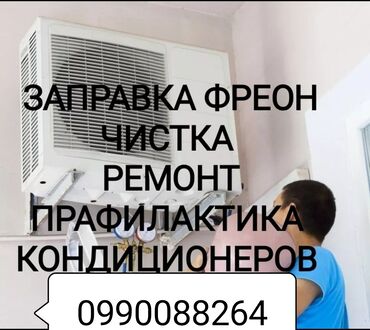 ЗАПРАВКА ФРЕОН
ЧИСТКА
РЕМОНТ
ПРАФИЛАКТИКА
КОНДИЦИОНЕРОВ

0990088264